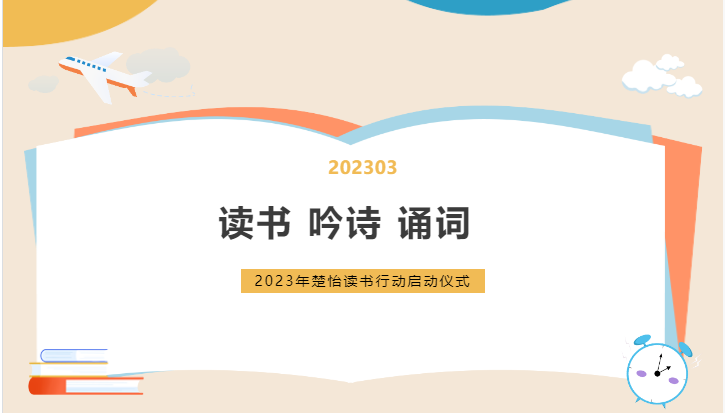 202303

读书 吟诗 诵词

2023年楚怡读书行动启动仪式